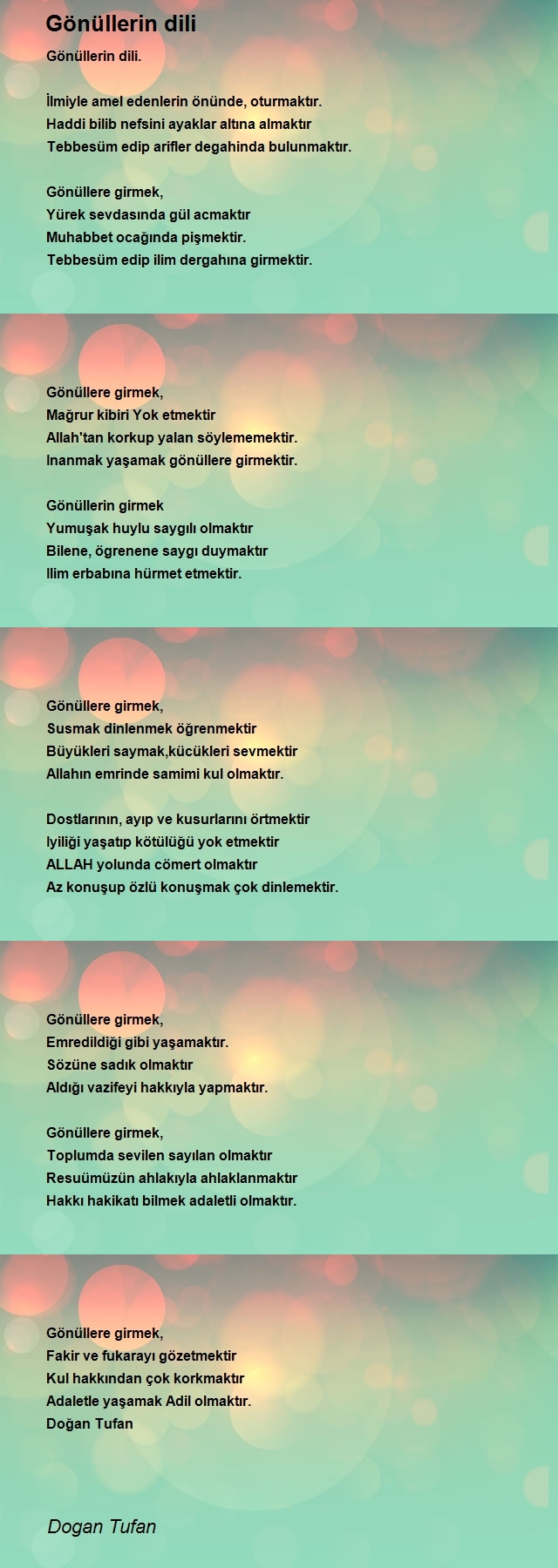 Gönüllerin dili

Gönüllerin dili.

İlmiyle amel edenlerin önünde, oturmaktır.
Haddi bilib nefsini ayaklar altına almaktır
Tebbesüm edip arifler degahinda bulunmaktır.

Gönüllere girmek,
Yürek sevdasında gül acmaktır
Muhabbet ocağında pişmektir.
Tebbesüm edip ilim dergahına girmektir.

Gönüllere girmek,
Mağrur kibiri Yok etmektir
Allah'tan korkup yalan söylememektir.
Inanmak yaşamak gönüllere girmektir.

Gönüllerin girmek
Yumuşak huylu saygılı olmaktır
Bilene, ögrenene saygı duymaktır
Ilim erbabına hürmet etmektir.

Gönüllere girmek,
Susmak dinlenmek öğrenmektir
Büyükleri saymak,kücükleri sevmektir
Allahın emrinde samimi kul olmaktır.

Dostlarının, ayıp ve kusurlarını örtmektir
Iyiliği yaşatıp kötülüğü yok etmektir
ALLAH yolunda cömert olmaktır
Az konuşup özlü konuşmak çok dinlemektir.

Gönüllere girmek,
Emredildiği gibi yaşamaktır.
Sözüne sadık olmaktır
Aldığı vazifeyi hakkıyla yapmaktır.

Gönüllere girmek,
Toplumda sevilen sayılan olmaktır
Resuümüzün ahlakıyla ahlaklanmaktır
Hakkı hakikatı bilmek adaletli olmaktır.

Gönüllere girmek,
Fakir ve fukarayı gözetmektir
Kul hakkından çok korkmaktır
Adaletle yaşamak Adil olmaktır.
Doğan Tufan

Dogan Tufan